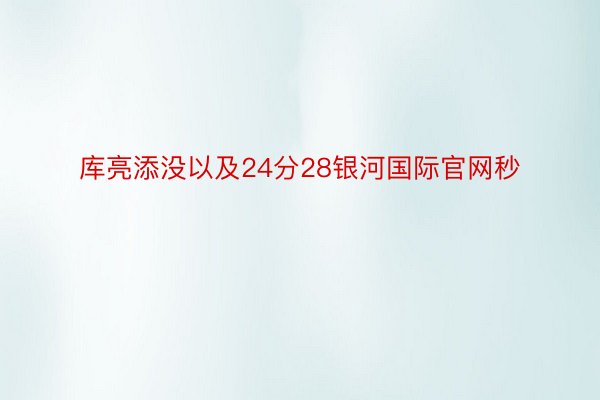 库亮添没以及24分28银河国际官网秒